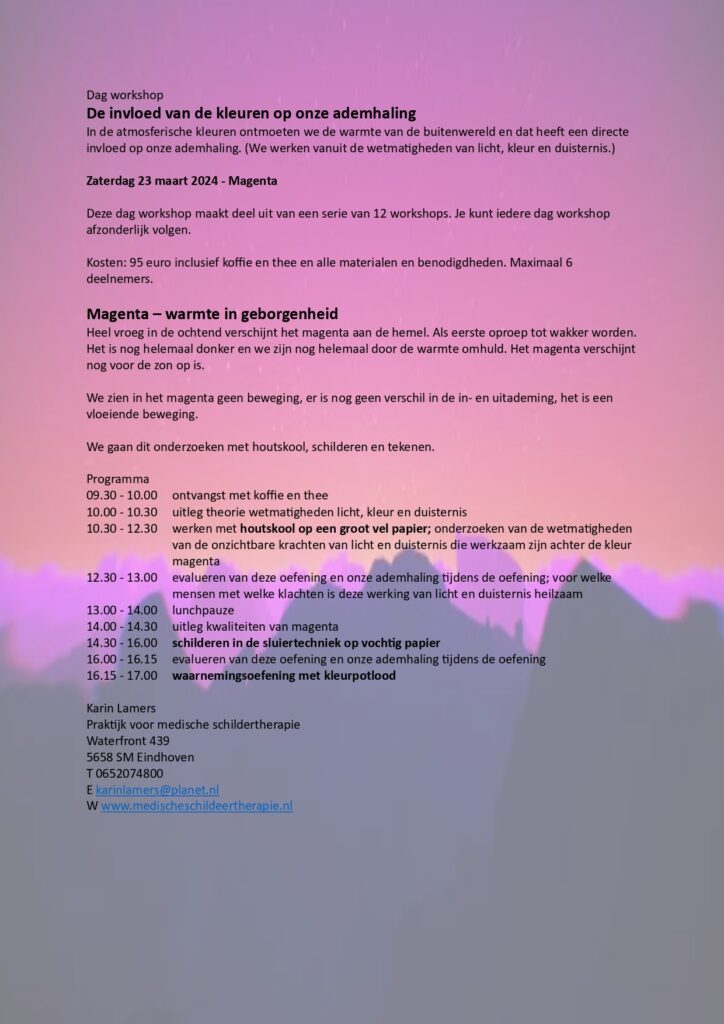 Dag workshop

De invloed van de kleuren op onze ademhaling

In de atmosferische kleuren ontmoeten we de warmte van de buitenwereld en dat heeft een directe invloed op onze ademhaling. (We werken vanuit de wetmatigheden van licht, kleur en duisternis.)

Zaterdag 23 maart 2024 - Magenta

Deze dag workshop maakt deel uit van een serie van 12 workshops. Je kunt iedere dag workshop afzonderlijk volgen.

Kosten: 95 euro inclusief koffie en thee en alle materialen en benodigdheden. Maximaal 6 deelnemers.

Magenta – warmte in geborgenheid

Heel vroeg in de ochtend verschijnt het magenta aan de hemel. Als eerste oproep tot wakker worden. Het is nog helemaal donker en we zijn nog helemaal door de warmte omhuld. Het magenta verschijnt nog voor de zon op is.

We zien in het magenta geen beweging, er is nog geen verschil in de in- en uitademing, het is een vloeiende beweging.

We gaan dit onderzoeken met houtskool, schilderen en tekenen.

Programma
09.30 - 10.00 ontvangst met koffie en thee
10.00 - 10.30 uitleg theorie wetmatigheden licht, kleur en duisternis
10.30 - 12.30 werken met houtskool op een groot vel papier; onderzoeken van de wetmatigheden van de onzichtbare krachten van licht en duisternis die werkzaam zijn achter de kleur magenta
12.30 - 13.00 evalueren van deze oefening en onze ademhaling tijdens de oefening; voor welke mensen met welke klachten is deze werking van licht en duisternis heilzaam
13.00 - 14.00 lunchpauze
14.00 - 14.30 uitleg kwaliteiten van magenta
14.30 - 16.00 schilderen in de sluiertechniek op vochtig papier
16.00 - 16.15 evalueren van deze oefening en onze ademhaling tijdens de oefening
16.15 - 17.00 waarnemingsoefening met kleurpotlood

Karin Lamers
Praktijk voor medische schildertherapie
Waterfront 439
5658 SM Eindhoven
T 0652074800
E karinlamers@planet.nl
W www.medischeschildeertherapie.nl